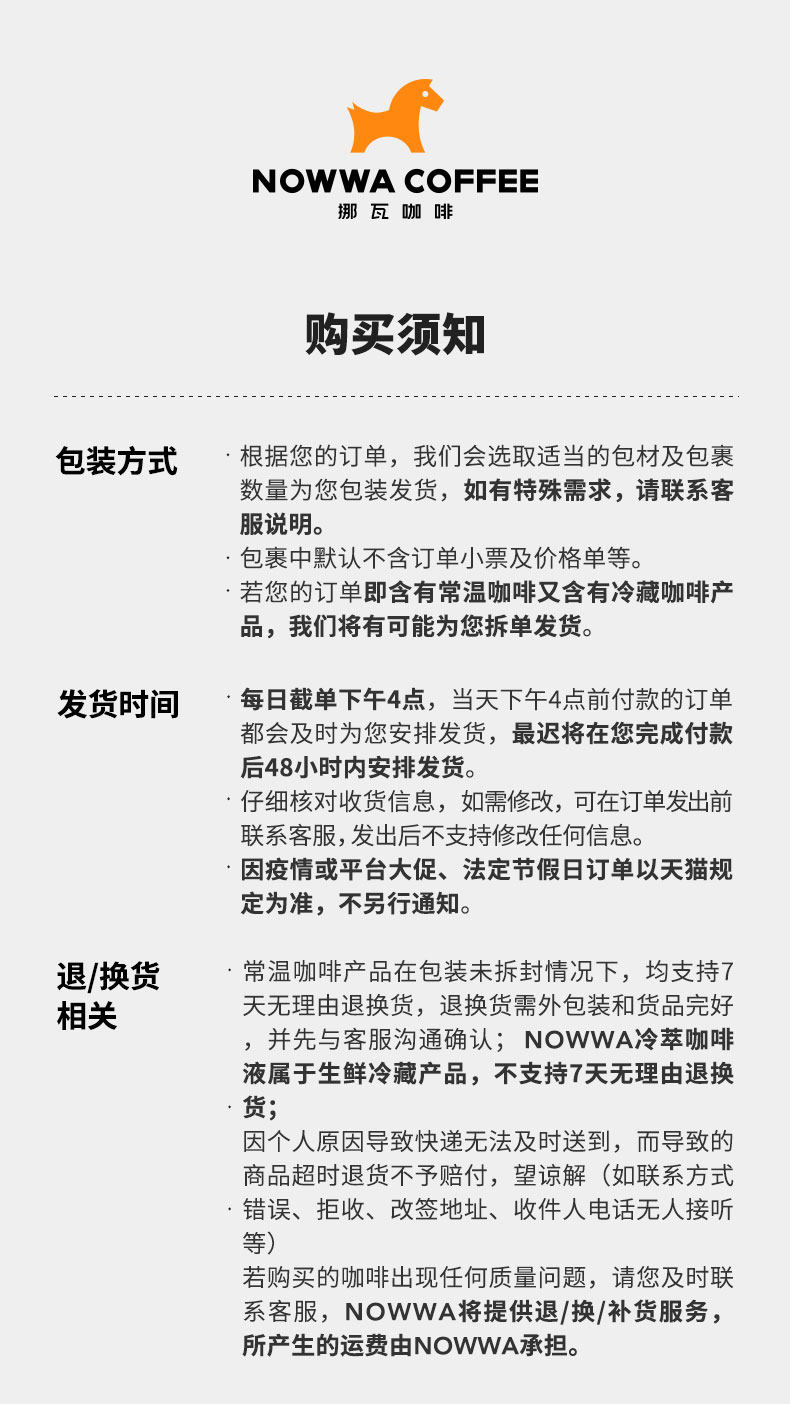 NOWWA COFFEE
挪瓦咖啡

购买须知

包装方式

· 根据您的订单，我们会选取适当的包材及包裹数量为您包装发货，如有特殊需求，请联系客服说明。
· 包裹中默认不含订单小票及价格单等。
· 若您的订单即含有常温咖啡又含有冷藏咖啡产品，我们将有可能为您拆单发货。

发货时间

· 每日截单下午4点，当天下午4点前付款的订单都会及时为您安排发货，最迟将在您完成付款后48小时内安排发货。
· 仔细核对收货信息，如需修改，可在订单发出前联系客服,发出后不支持修改任何信息。
· 因疫情或平台大促、法定节假日订单以天猫规定为准，不另行通知。

退/换货
相关

· 常温咖啡产品在包装未拆封情况下，均支持7天无理由退换货，退换货需外包装和货品完好，并先与客服沟通确认；NOWWA冷萃咖啡液属于生鲜冷藏产品，不支持7天无理由退换货；
· 因个人原因导致快递无法及时送到，而导致的商品超时退货不予赔付，望谅解（如联系方式错误、拒收、改签地址、收件人电话无人接听等）
· 若购买的咖啡出现任何质量问题，请您及时联系客服，NOWWA将提供退/换/补货服务，所产生的运费由NOWWA承担。